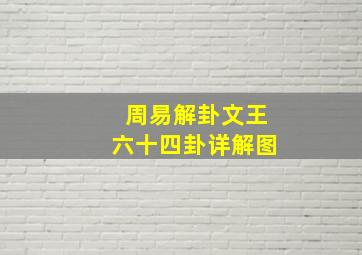 周易解卦文王
六十四卦详解图